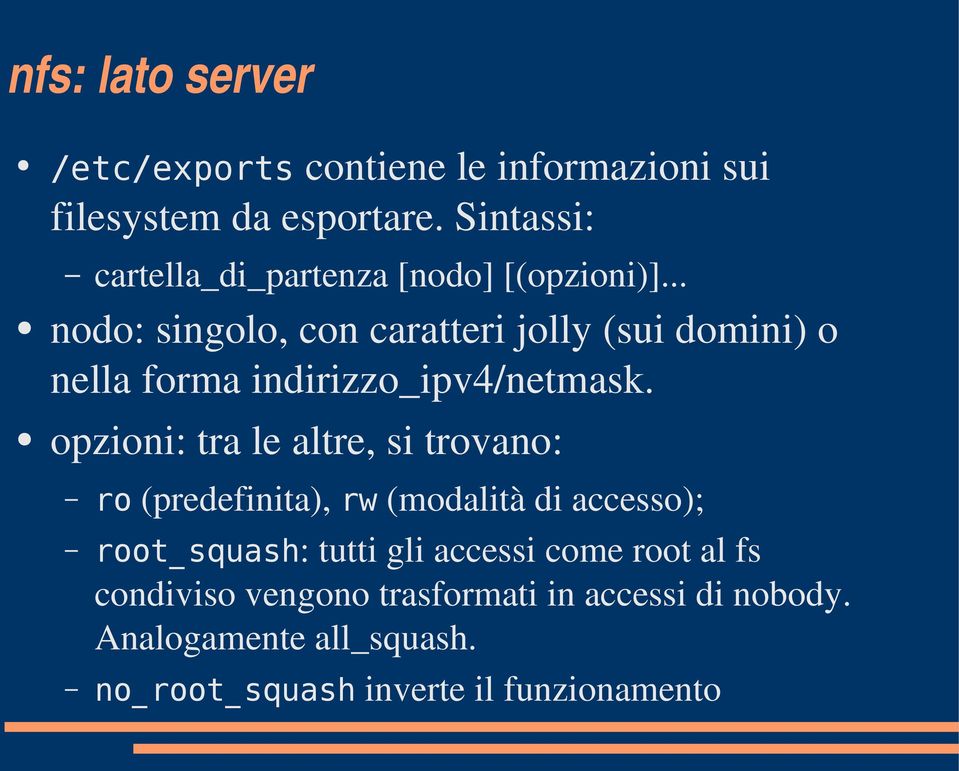 nfs: lato server

• /etc/exports contiene le informazioni sui filesystem da esportare. Sintassi:

– cartella_di_partenza [nodo] [(opzioni)]...

• nodo: singolo, con caratteri jolly (sui domini) o nella forma indirizzo_ipv4/netmask.

• opzioni: tra le altre, si trovano:

– ro (predefinita), rw (modalità di accesso);

– root_squash: tutti gli accessi come root al fs condiviso vengono trasformati in accessi di nobody. Analogamente all_squash.

– no_root_squash inverte il funzionamento